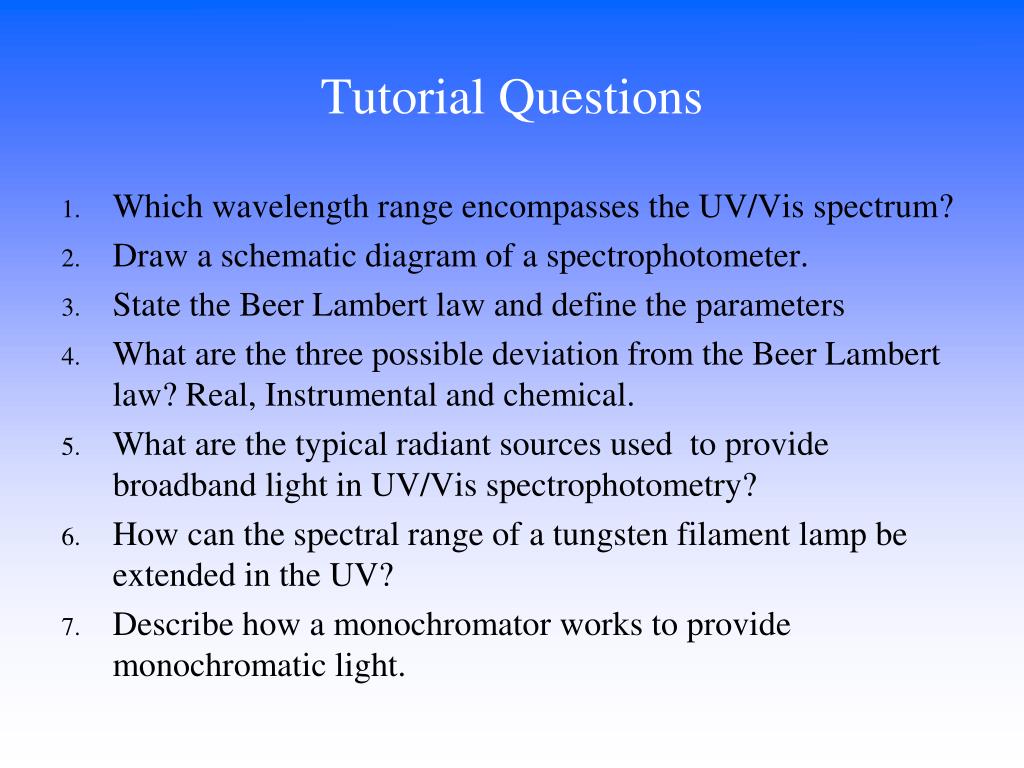 Tutorial Questions

1. Which wavelength range encompasses the UV/Vis spectrum?
2. Draw a schematic diagram of a spectrophotometer.
3. State the Beer Lambert law and define the parameters
4. What are the three possible deviation from the Beer Lambert law? Real, Instrumental and chemical.
5. What are the typical radiant sources used to provide broadband light in UV/Vis spectrophotometry?
6. How can the spectral range of a tungsten filament lamp be extended in the UV?
7. Describe how a monochromator works to provide monochromatic light.